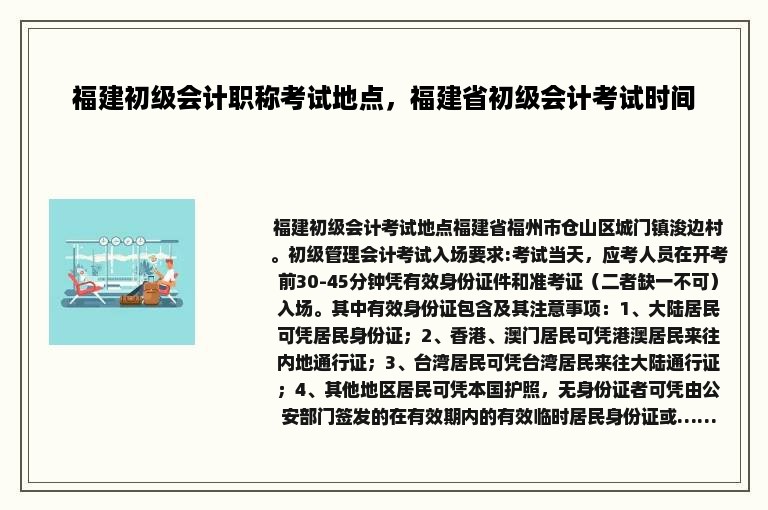 福建初级会计职称考试地点，福建省初级会计考试时间

福建初级会计考试地点福建省福州市仓山区城门镇浚边村。初级管理会计考试入场要求:考试当天，应考人员在开考前30-45分钟凭有效身份证件和准考证（二者缺一不可）入场。其中有效身份证包含及其注意事项：1、大陆居民可凭居民身份证；2、香港、澳门居民可凭港澳居民来往内地通行证；3、台湾居民可凭台湾居民来往大陆通行证；4、其他地区居民可凭本国护照，无身份证者可凭由公安部门签发的在有效期内的有效临时居民身份证或......